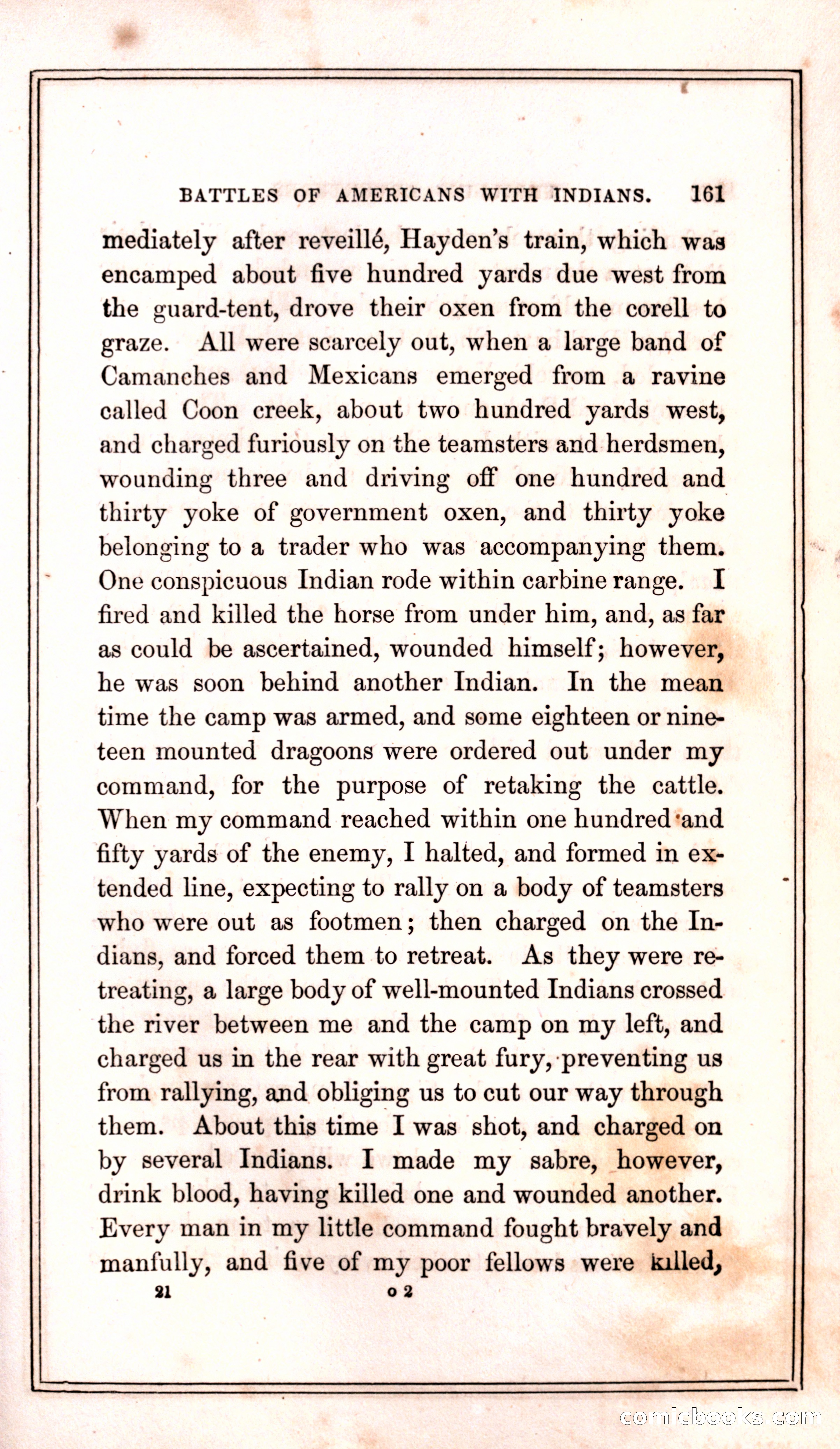 BATTLES OF AMERICANS WITH INDIANS. 161

mediately after reveillé, Hayden's train, which was encamped about five hundred yards due west from the guard-tent, drove their oxen from the corell to graze. All were scarcely out, when a large band of Camanches and Mexicans emerged from a ravine called Coon creek, about two hundred yards west, and charged furiously on the teamsters and herdsmen, wounding three and driving off one hundred and thirty yoke of government oxen, and thirty yoke belonging to a trader who was accompanying them. One conspicuous Indian rode within carbine range. I fired and killed the horse from under him, and, as far as could be ascertained, wounded himself; however, he was soon behind another Indian. In the mean time the camp was armed, and some eighteen or nineteen mounted dragoons were ordered out under my command, for the purpose of retaking the cattle. When my command reached within one hundred and fifty yards of the enemy, I halted, and formed in extended line, expecting to rally on a body of teamsters who were out as footmen; then charged on the Indians, and forced them to retreat. As they were retreating, a large body of well-mounted Indians crossed the river between me and the camp on my left, and charged us in the rear with great fury, preventing us from rallying, and obliging us to cut our way through them. About this time I was shot, and charged on by several Indians. I made my sabre, however, drink blood, having killed one and wounded another. Every man in my little command fought bravely and manfully, and five of my poor fellows were killed,

21 o 2

comicbooks.com